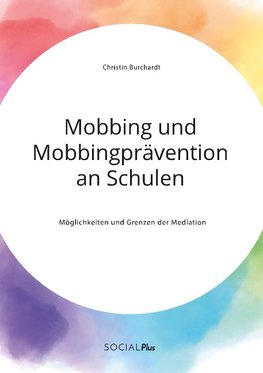 Christin Burchardt

Mobbing und Mobbingprävention an Schulen

Möglichkeiten und Grenzen der Mediation

SOCIALPlus